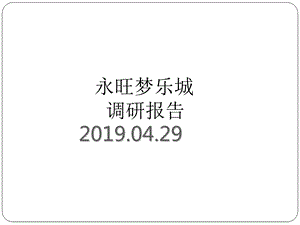 永旺梦乐城
调研报告
2019.04.29